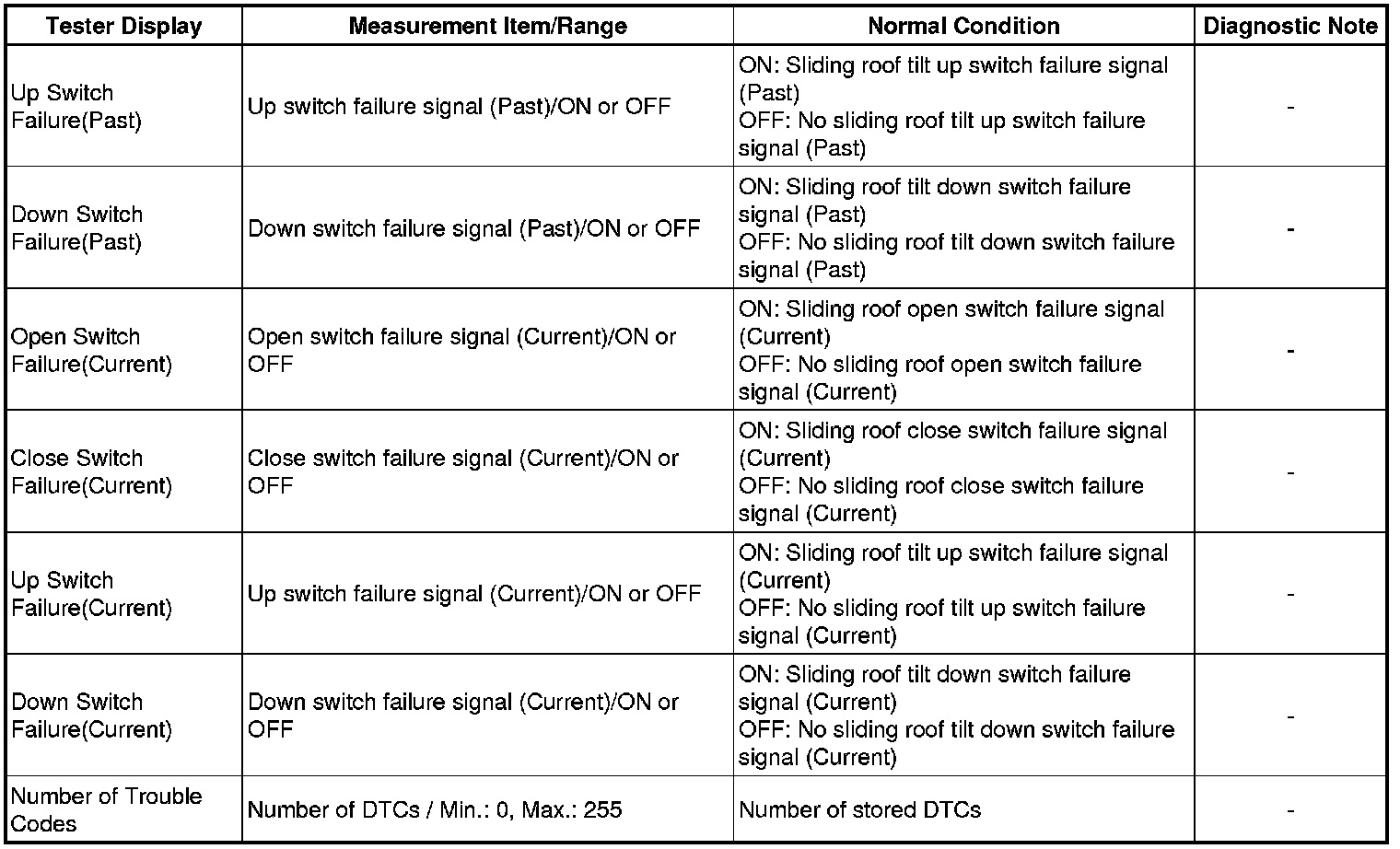 | Tester Display | Measurement Item/Range | Normal Condition | Diagnostic Note |
|---|---|---|---|
| Up Switch Failure(Past) | Up switch failure signal (Past)/ON or OFF | ON: Sliding roof tilt up switch failure signal (Past) OFF: No sliding roof tilt up switch failure signal (Past) | - |
| Down Switch Failure(Past) | Down switch failure signal (Past)/ON or OFF | ON: Sliding roof tilt down switch failure signal (Past) OFF: No sliding roof tilt down switch failure signal (Past) | - |
| Open Switch Failure(Current) | Open switch failure signal (Current)/ON or OFF | ON: Sliding roof open switch failure signal (Current) OFF: No sliding roof open switch failure signal (Current) | - |
| Close Switch Failure(Current) | Close switch failure signal (Current)/ON or OFF | ON: Sliding roof close switch failure signal (Current) OFF: No sliding roof close switch failure signal (Current) | - |
| Up Switch Failure(Current) | Up switch failure signal (Current)/ON or OFF | ON: Sliding roof tilt up switch failure signal (Current) OFF: No sliding roof tilt up switch failure signal (Current) | - |
| Down Switch Failure(Current) | Down switch failure signal (Current)/ON or OFF | ON: Sliding roof tilt down switch failure signal (Current) OFF: No sliding roof tilt down switch failure signal (Current) | - |
| Number of Trouble Codes | Number of DTCs / Min.: 0, Max.: 255 | Number of stored DTCs | - |